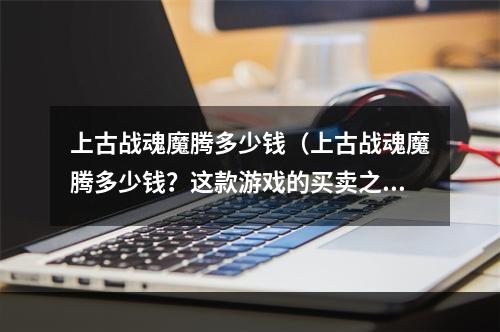 上古战魂魔腾多少钱（上古战魂魔腾多少钱？这款游戏的买卖之...